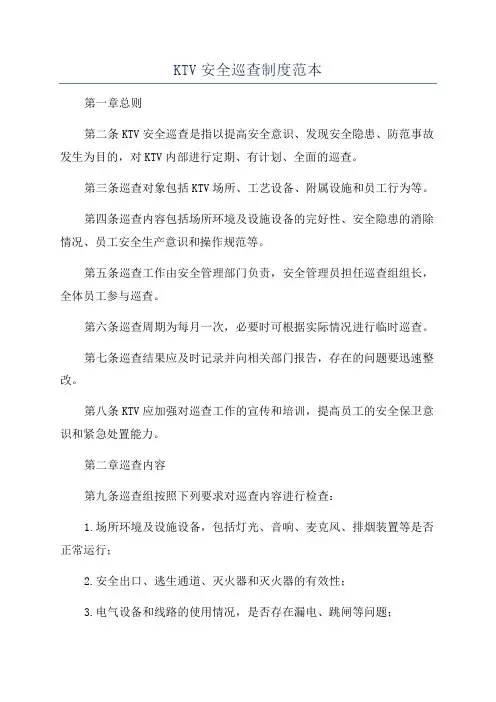 KTV 安全巡查制度范本

第一章总则

第二条 KTV 安全巡查是指以提高安全意识、发现安全隐患、防范事故发生为目的，对 KTV 内部进行定期、有计划、全面的巡查。

第三条巡查对象包括 KTV 场所、工艺设备、附属设施和员工行为等。

第四条巡查内容包括场所环境及设施设备的完好性、安全隐患的消除情况、员工安全生产意识和操作规范等。

第五条巡查工作由安全管理部门负责，安全管理员担任巡查组组长，全体员工参与巡查。

第六条巡查周期为每月一次，必要时可根据实际情况进行临时巡查。

第七条巡查结果应及时记录并向相关部门报告，存在的问题要迅速整改。

第八条 KTV 应加强对巡查工作的宣传和培训，提高员工的安全保卫意识和紧急处置能力。

第二章巡查内容

第九条巡查组按照下列要求对巡查内容进行检查：

1.场所环境及设施设备，包括灯光、音响、麦克风、排烟装置等是否正常运行；

2.安全出口、逃生通道、灭火器和灭火器的有效性；

3.电气设备和线路的使用情况，是否存在漏电、跳闸等问题；